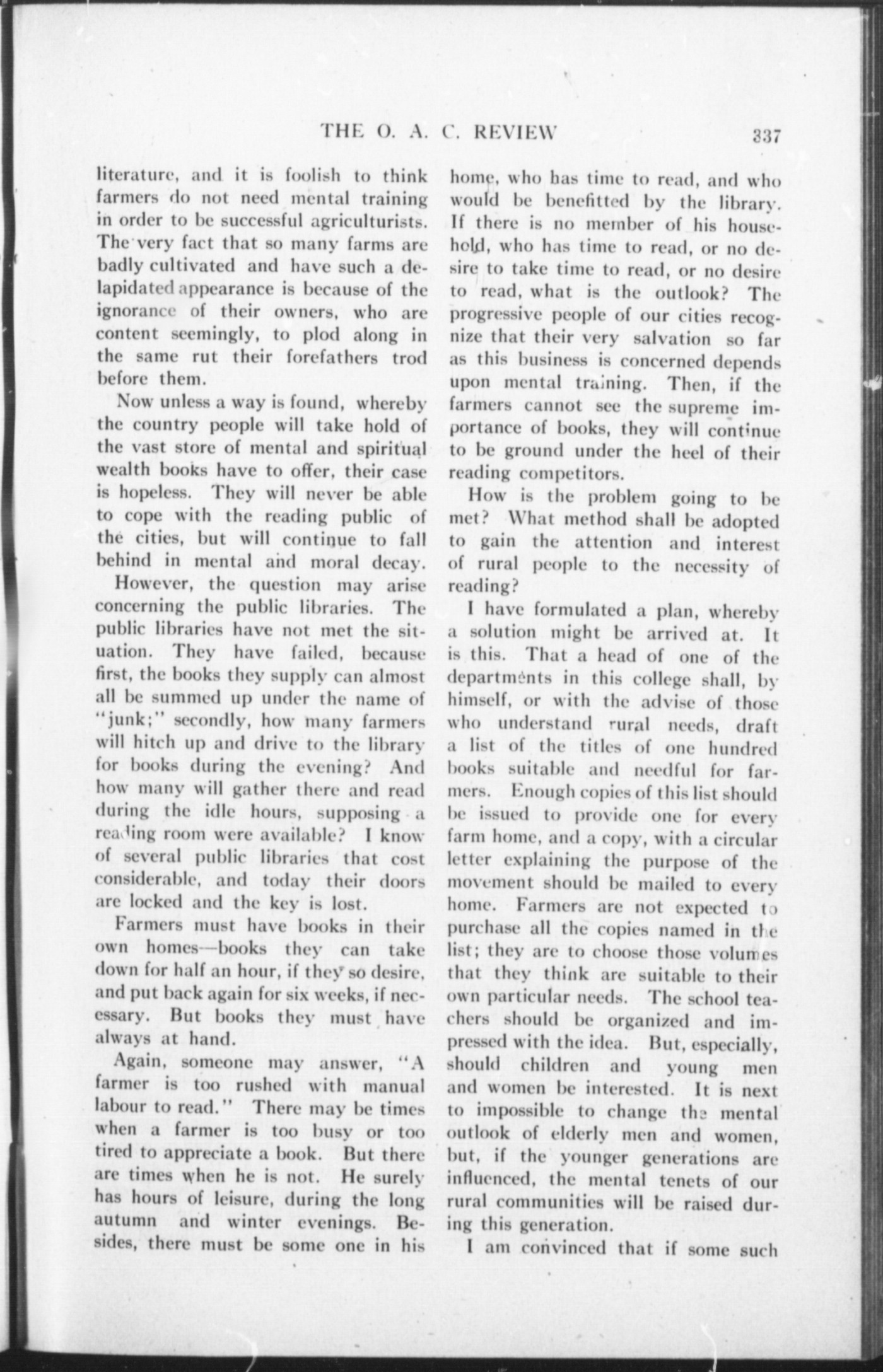 THE O. A. C. REVIEW 337

literature, and it is foolish to think farmers do not need mental training in order to be successful agriculturists. The very fact that so many farms are badly cultivated and have such a delapidated appearance is because of the ignorance of their owners, who are content seemingly, to plod along in the same rut their forefathers trod before them.

Now unless a way is found, whereby the country people will take hold of the vast store of mental and spiritual wealth books have to offer, their case is hopeless. They will never be able to cope with the reading public of the cities, but will continue to fall behind in mental and moral decay.

However, the question may arise concerning the public libraries. The public libraries have not met the situation. They have failed, because first, the books they supply can almost all be summed up under the name of "junk;" secondly, how many farmers will hitch up and drive to the library for books during the evening? And how many will gather there and read during the idle hours, supposing a reading room were available? I know of several public libraries that cost considerable, and today their doors are locked and the key is lost.

Farmers must have books in their own homes—books they can take down for half an hour, if they so desire, and put back again for six weeks, if necessary. But books they must have always at hand.

Again, someone may answer, "A farmer is too rushed with manual labour to read." There may be times when a farmer is too busy or too tired to appreciate a book. But there are times when he is not. He surely has hours of leisure, during the long autumn and winter evenings. Besides, there must be some one in his home, who has time to read, and who would be benefitted by the library. If there is no member of his household, who has time to read, or no desire to take time to read, or no desire to read, what is the outlook? The progressive people of our cities recognize that their very salvation so far as this business is concerned depends upon mental training. Then, if the farmers cannot see the supreme importance of books, they will continue to be ground under the heel of their reading competitors.

How is the problem going to be met? What method shall be adopted to gain the attention and interest of rural people to the necessity of reading?

I have formulated a plan, whereby a solution might be arrived at. It is this. That a head of one of the departments in this college shall, by himself, or with the advise of those who understand rural needs, draft a list of the titles of one hundred books suitable and needful for farmers. Enough copies of this list should be issued to provide one for every farm home, and a copy, with a circular letter explaining the purpose of the movement should be mailed to every home. Farmers are not expected to purchase all the copies named in the list; they are to choose those volumes that they think are suitable to their own particular needs. The school teachers should be organized and impressed with the idea. But, especially, should children and young men and women be interested. It is next to impossible to change the mental outlook of elderly men and women, but, if the younger generations are influenced, the mental tenets of our rural communities will be raised during this generation.

I am convinced that if some such